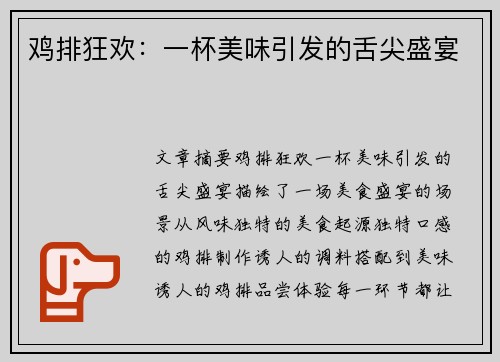 鸡排狂欢：一杯美味引发的舌尖盛宴

文章摘要鸡排狂欢一杯美味引发的舌尖盛宴描绘了一场美食盛宴的场景从风味独特的美食起源独特口感的鸡排制作诱人的调料搭配到美味诱人的鸡排品尝体验每一环节都让